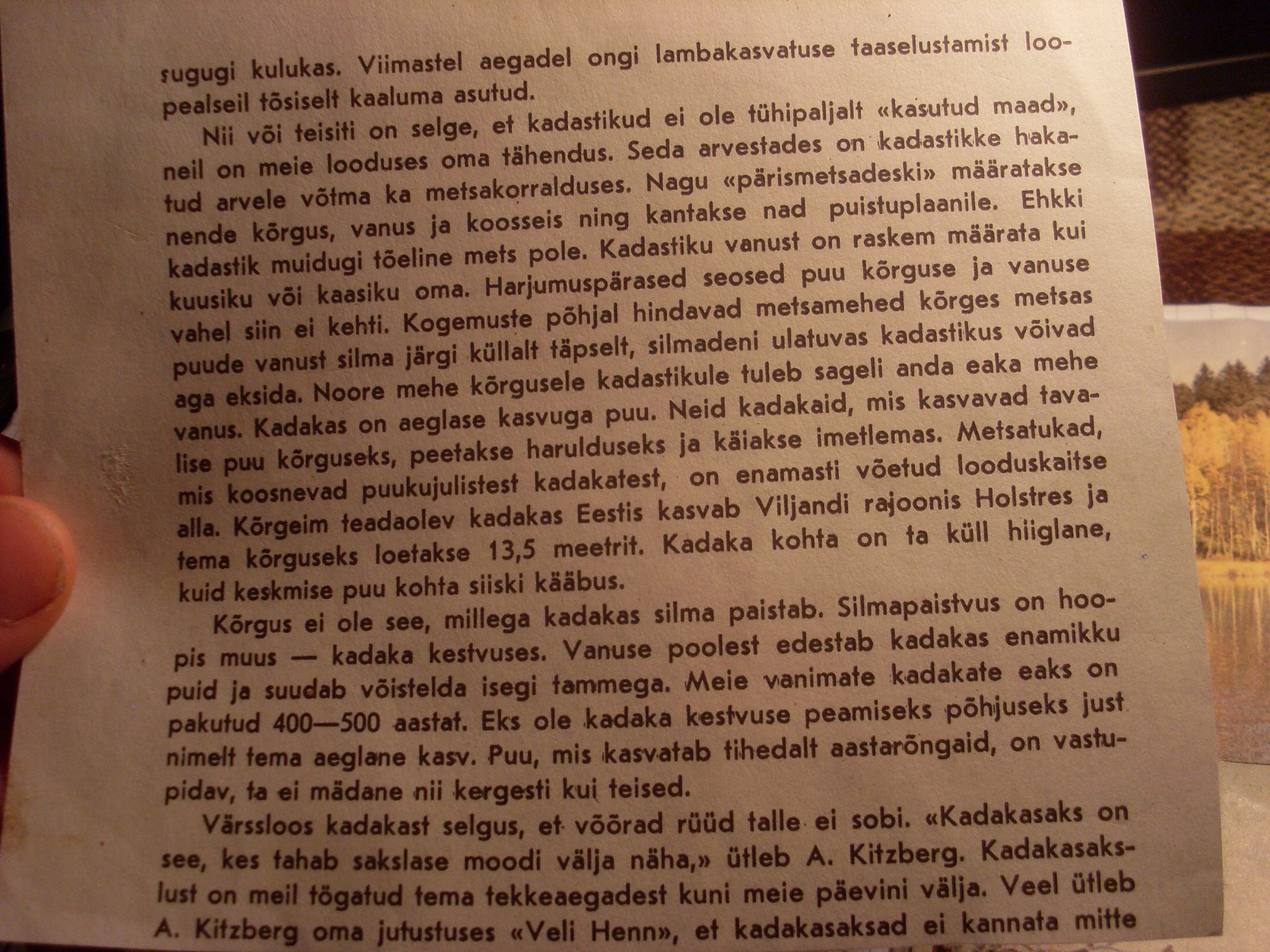 sugugi kulukas. Viimastel aegadel ongi lambakasvatuse taaselustamist loopealseil tõsiselt kaaluma asutud.

Nii või teisiti on selge, et kadastikud ei ole tühipaljalt «kasutud maad», neil on meie looduses oma tähendus. Seda arvestades on kadastikke hakatud arvele võtma ka metsakorralduses. Nagu «pärismetsadeski» määratakse nende kõrgus, vanus ja koosseis ning kantakse nad puistuplaanile. Ehkki kadastik muidugi tõeline mets pole. Kadastiku vanust on raskem määrata kui kuusiku või kaasiku oma. Harjumuspärased seosed puu kõrguse ja vanuse vahel siin ei kehti. Kogemuste põhjal hindavad metsamehed kõrges metsas puude vanust silma järgi küllalt täpselt, silmadeni ulatuvas kadastikus võivad aga eksida. Noore mehe kõrgusele kadastikule tuleb sageli anda eaka mehe vanus. Kadakas on aeglase kasvuga puu. Neid kadakaid, mis kasvavad tavalise puu kõrguseks, peetakse harulduseks ja käiakse imetlemas. Metsatukad, mis koosnevad puukujulistest kadakatest, on enamasti võetud looduskaitse alla. Kõrgeim teadaolev kadakas Eestis kasvab Viljandi rajoonis Holstres ja tema kõrguseks loetakse 13,5 meetrit. Kadaka kohta on ta küll hiiglane, kuid keskmise puu kohta siiski kääbus.

Kõrgus ei ole see, millega kadakas silma paistab. Silmapaistvus on hoopis muus — kadaka kestvuses. Vanuse poolest edestab kadakas enamikku puid ja suudab võistelda isegi tammega. Meie vanimate kadakate eaks on pakutud 400—500 aastat. Eks ole kadaka kestvuse peamiseks põhjuseks just nimelt tema aeglane kasv. Puu, mis kasvatab tihedalt aastarõngaid, on vastupidav, ta ei mädane nii kergesti kui teised.

Värssloos kadakast selgus, et võõrad rüüd talle ei sobi. «Kadakasaks on see, kes tahab sakslase moodi välja näha,» ütleb A. Kitzberg. Kadakasakslust on meil tõgatud tema tekkeaegadest kuni meie päevini välja. Veel ütleb A. Kitzberg oma jutustuses «Veli Henn», et kadakasaksad ei kannata mitte